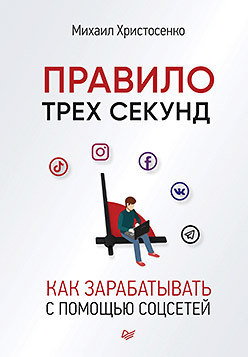 Михаил Христосенко

ПРАВИЛО
ТРЕХ СЕКУНД

КАК ЗАРАБАТЫВАТЬ
С ПОМОЩЬЮ СОЦСЕТЕЙ